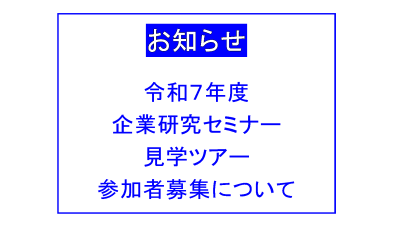 お知らせ

令和7年度
企業研究セミナー
見学ツアー
参加者募集について